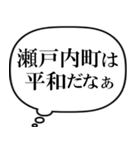 瀬戸内町は
平和だなぁ